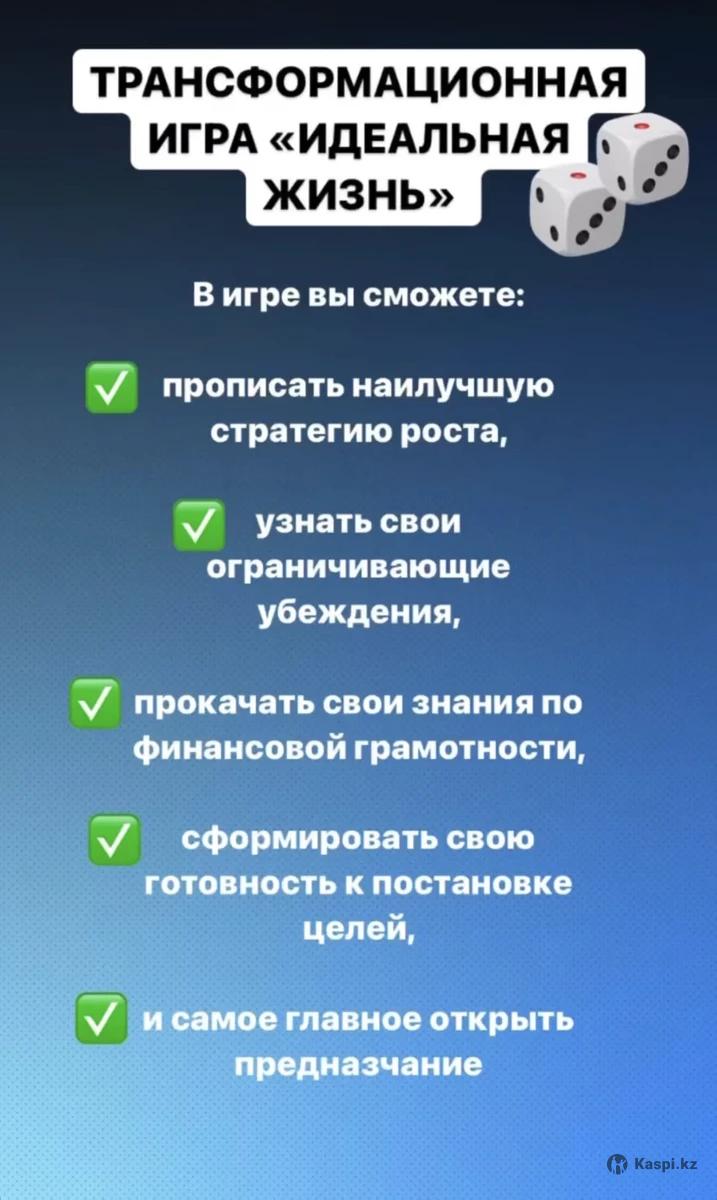 ТРАНСФОРМАЦИОННАЯ ИГРА «ИДЕАЛЬНАЯ ЖИЗНЬ»

В игре вы сможете:

☑ прописать наилучшую стратегию роста,

☑ узнать свои ограничивающие убеждения,

☑ прокачать свои знания по финансовой грамотности,

☑ сформировать свою готовность к постановке целей,

☑ и самое главное открыть предназчание

Kaspi.kz